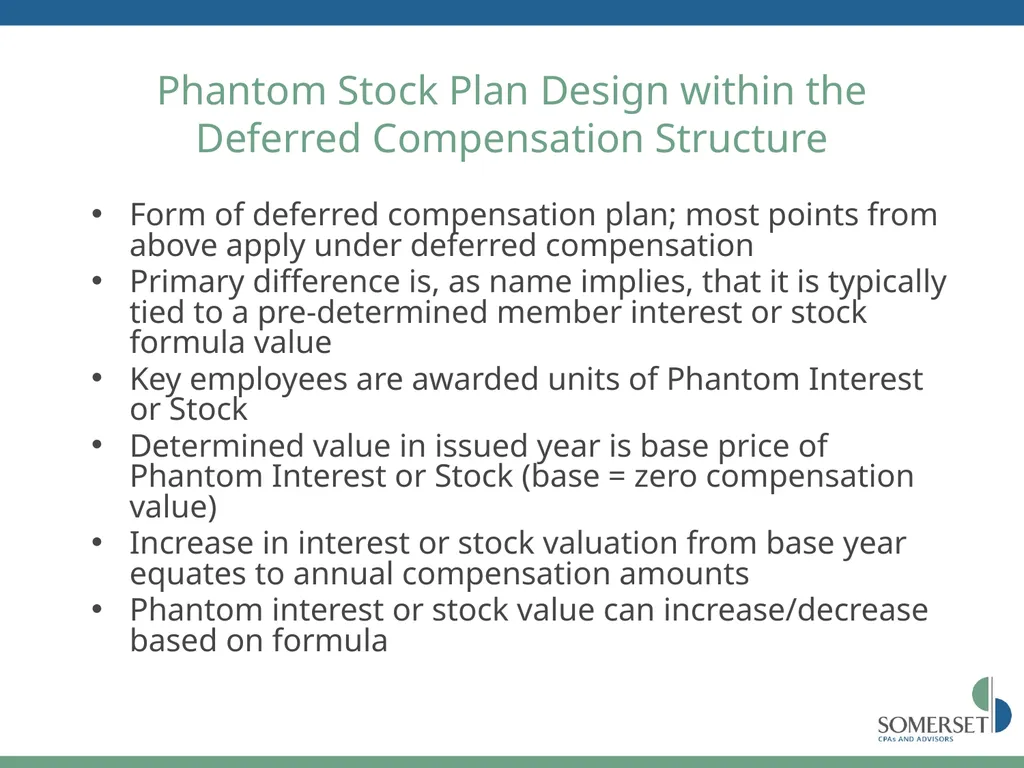 Phantom Stock Plan Design within the Deferred Compensation Structure

• Form of deferred compensation plan; most points from above apply under deferred compensation
• Primary difference is, as name implies, that it is typically tied to a pre-determined member interest or stock formula value
• Key employees are awarded units of Phantom Interest or Stock
• Determined value in issued year is base price of Phantom Interest or Stock (base = zero compensation value)
• Increase in interest or stock valuation from base year equates to annual compensation amounts
• Phantom interest or stock value can increase/decrease based on formula

SOMERSET
CPAs AND ADVISORS